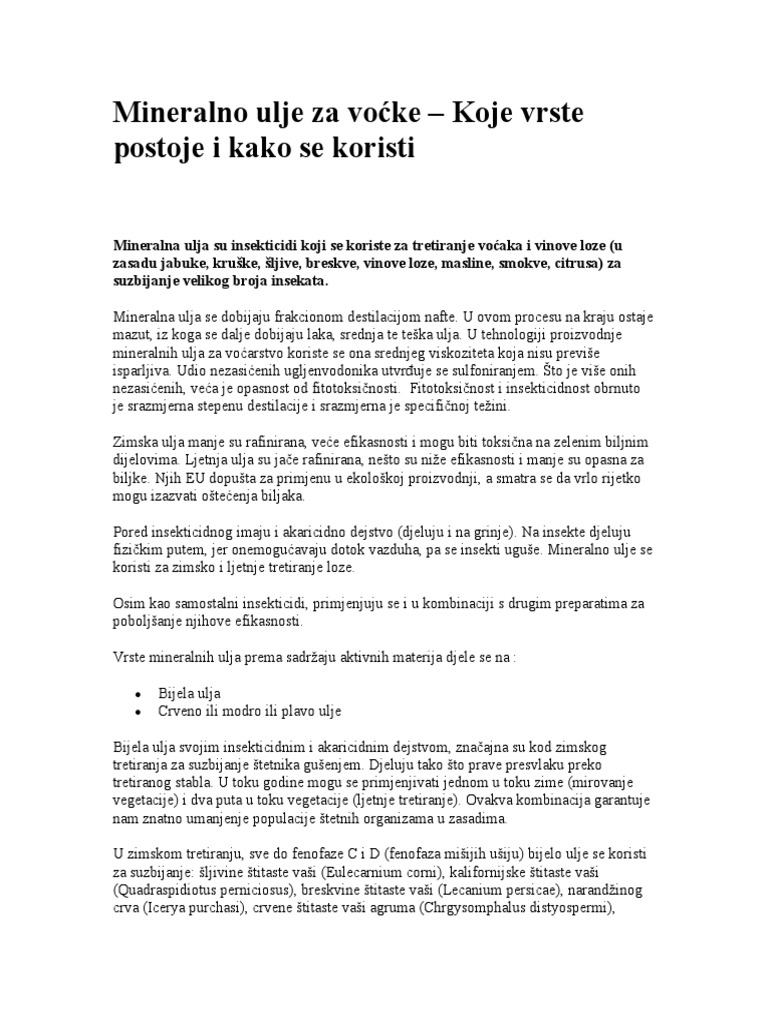 Mineralno ulje za voćke – Koje vrste postoje i kako se koristi

Mineralna ulja su insekticidi koji se koriste za tretiranje voćaka i vinove loze (u zasadu jabuke, kruške, šljive, breskve, vinove loze, masline, smokve, citrusa) za suzbijanje velikog broja insekata.

Mineralna ulja se dobijaju frakcionom destilacijom nafte. U ovom procesu na kraju ostaje mazut, iz koga se dalje dobijaju laka, srednja te teška ulja. U tehnologiji proizvodnje mineralnih ulja za voćarstvo koriste se ona srednjeg viskoziteta koja nisu previše isparljiva. Udio nezasićenih ugljenvodonika utvrđuje se sulfoniranjem. Što je više onih nezasićenih, veća je opasnost od fitotoksičnosti. Fitotoksičnost i insekticidnost obrnuto je srazmjerna stepenu destilacije i srazmjerna je specifičnoj težini.

Zimska ulja manje su rafinirana, veće efikasnosti i mogu biti toksična na zelenim biljnim dijelovima. Ljetnja ulja su jače rafinirana, nešto su niže efikasnosti i manje su opasna za biljke. Njih EU dopušta za primjenu u ekološkoj proizvodnji, a smatra se da vrlo rijetko mogu izazvati oštećenja biljaka.

Pored insekticidnog imaju i akaricidno dejstvo (djeluju i na grinje). Na insekte djeluju fizičkim putem, jer onemogućavaju dotok vazduha, pa se insekti uguše. Mineralno ulje se koristi za zimsko i ljetnje tretiranje loze.

Osim kao samostalni insekticidi, primjenjuju se i u kombinaciji s drugim preparatima za poboljšanje njihove efikasnosti.

Vrste mineralnih ulja prema sadržaju aktivnih materija djele se na :

• Bijela ulja
• Crveno ili modro ili plavo ulje

Bijela ulja svojim insekticidnim i akaricidnim dejstvom, značajna su kod zimskog tretiranja za suzbijanje štetnika gušenjem. Djeluju tako što prave presvlaku preko tretiranog stabla. U toku godine mogu se primjenjivati jednom u toku zime (mirovanje vegetacije) i dva puta u toku vegetacije (ljetnje tretiranje). Ovakva kombinacija garantuje nam znatno umanjenje populacije štetnih organizama u zasadima.

U zimskom tretiranju, sve do fenofaze C i D (fenofaza mišijih ušiju) bijelo ulje se koristi za suzbijanje: šljivine štitaste vaši (Eulecarnium corni), kalifornijske štitaste vaši (Quadraspidiotus perniciosus), breskvine štitaste vaši (Lecanium persicae), narandžinog crva (Icerya purchasi), crvene štitaste vaši agruma (Chrgysomphalus distyospermi),